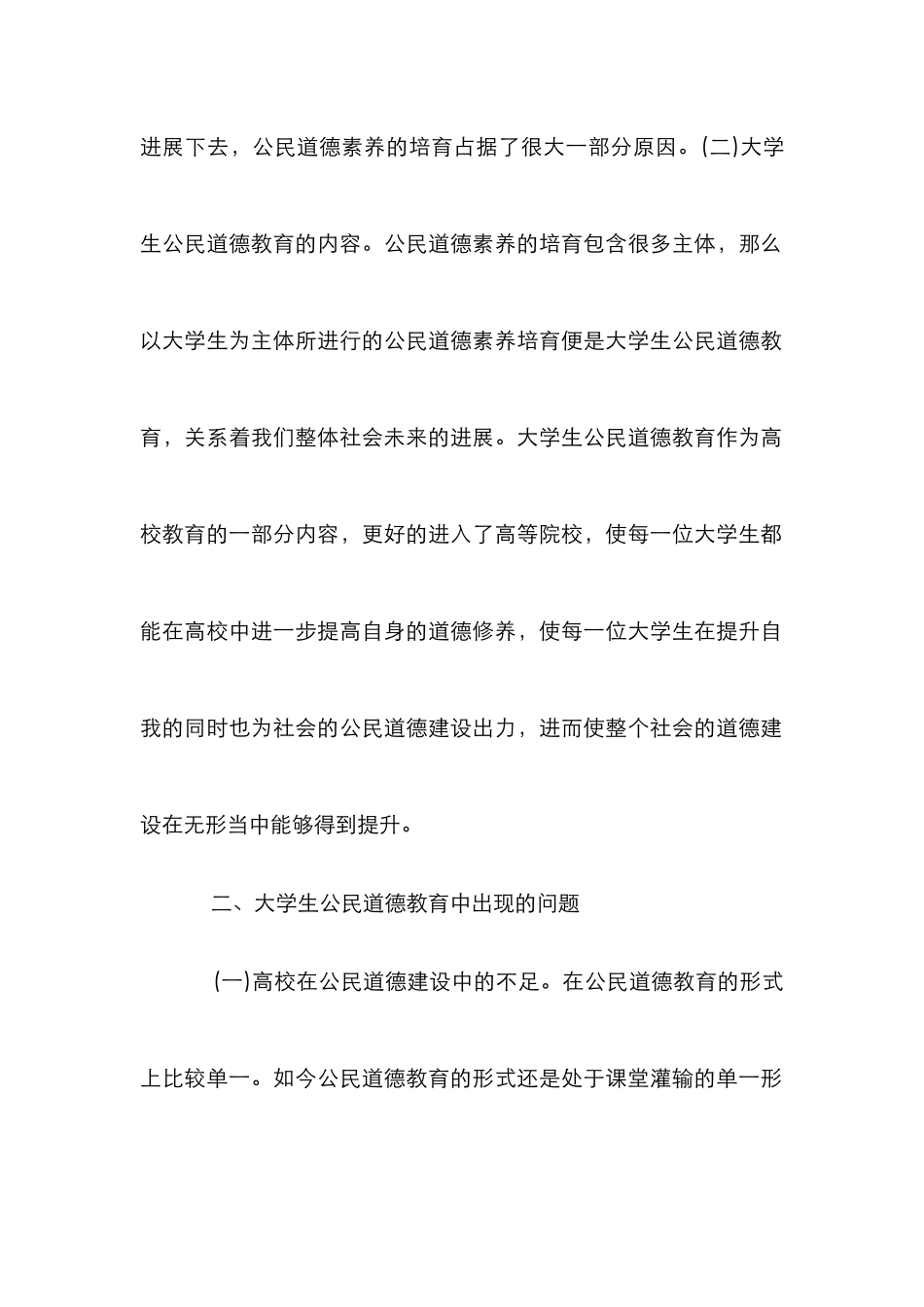 进展下去，公民道德素养的培育占据了很大一部分原因。(二)大学生公民道德教育的内容。公民道德素养的培育包含很多主体，那么以大学生为主体所进行的公民道德素养培育便是大学生公民道德教育，关系着我们整体社会未来的进展。大学生公民道德教育作为高校教育的一部分内容，更好的进入了高等院校，使每一位大学生都能在高校中进一步提高自身的道德修养，使每一位大学生在提升自我的同时也为社会的公民道德建设出力，进而使整个社会的道德建设在无形当中能够得到提升。

二、大学生公民道德教育中出现的问题

(一)高校在公民道德建设中的不足。在公民道德教育的形式上比较单一。如今公民道德教育的形式还是处于课堂灌输的单一形